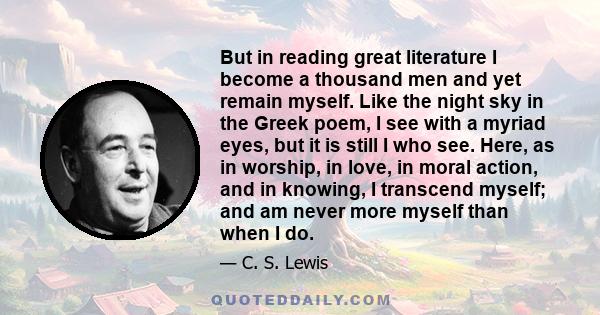 But in reading great literature I become a thousand men and yet remain myself. Like the night sky in the Greek poem, I see with a myriad eyes, but it is still I who see. Here, as in worship, in love, in moral action, and in knowing, I transcend myself; and am never more myself than when I do.

— C. S. Lewis

QUOTEDDAILY.COM